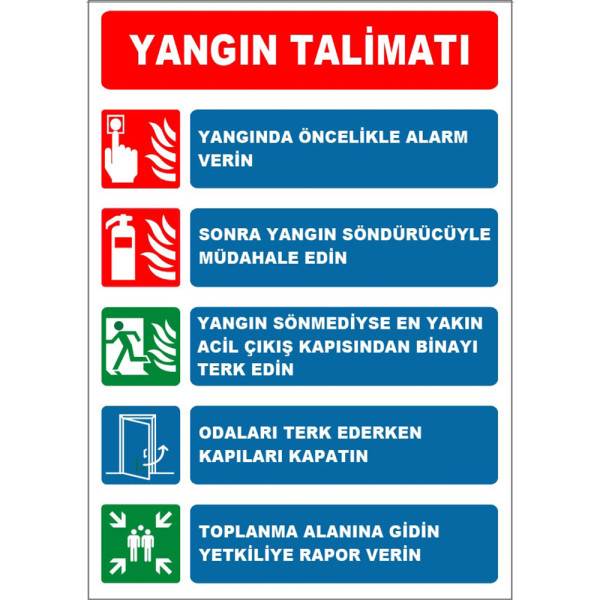 YANGIN TALİMATI

YANGINDA ÖNCELİKLE ALARM VERİN

SONRA YANGIN SÖNDÜRÜCÜYLE MÜDAHALE EDİN

YANGIN SÖNMEDİYSE EN YAKIN ACİL ÇIKIŞ KAPISINDAN BİNAYI TERK EDİN

ODALARI TERK EDERKEN KAPILARI KAPATIN

TOPLANMA ALANINA GİDİN YETKİLİYE RAPOR VERİN